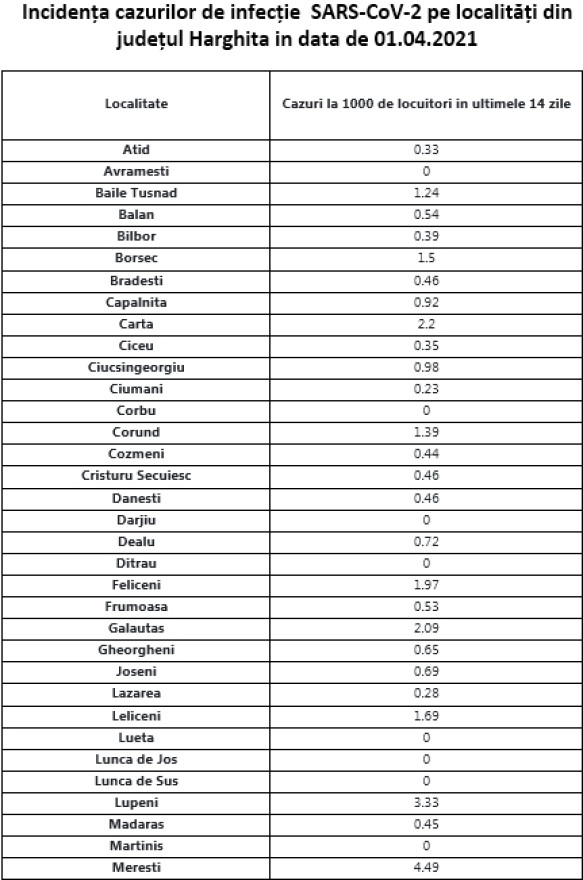 Incidența cazurilor de infecție SARS-CoV-2 pe localități din județul Harghita in data de 01.04.2021

| Localitate | Cazuri la 1000 de locuitori in ultimele 14 zile |
|---|---|
| Atid | 0.33 |
| Avramesti | 0 |
| Baile Tusnad | 1.24 |
| Balan | 0.54 |
| Bilbor | 0.39 |
| Borsec | 1.5 |
| Bradesti | 0.46 |
| Capalnita | 0.92 |
| Carta | 2.2 |
| Ciceu | 0.35 |
| Ciucsingeorgiu | 0.98 |
| Ciumani | 0.23 |
| Corbu | 0 |
| Corund | 1.39 |
| Cozmeni | 0.44 |
| Cristuru Secuiesc | 0.46 |
| Danesti | 0.46 |
| Darjiu | 0 |
| Dealu | 0.72 |
| Ditrau | 0 |
| Feliceni | 1.97 |
| Frumoasa | 0.53 |
| Galautas | 2.09 |
| Gheorgheni | 0.65 |
| Joseni | 0.69 |
| Lazarea | 0.28 |
| Leliceni | 1.69 |
| Lueta | 0 |
| Lunca de Jos | 0 |
| Lunca de Sus | 0 |
| Lupeni | 3.33 |
| Madaras | 0.45 |
| Martinis | 0 |
| Meresti | 4.49 |